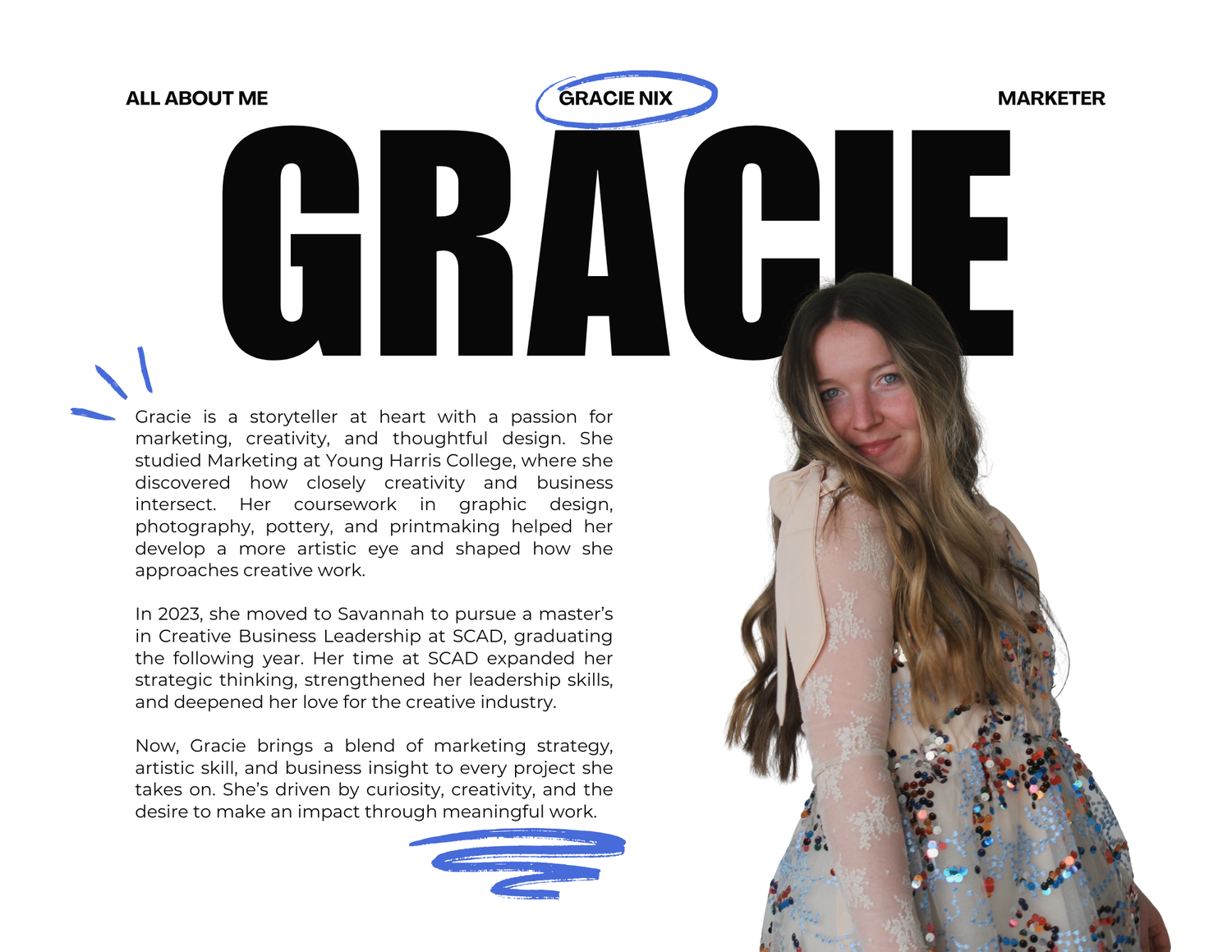 ALL ABOUT ME

GRACIE NIX

MARKETER

GRACIE

Gracie is a storyteller at heart with a passion for marketing, creativity, and thoughtful design. She studied Marketing at Young Harris College, where she discovered how closely creativity and business intersect. Her coursework in graphic design, photography, pottery, and printmaking helped her develop a more artistic eye and shaped how she approaches creative work.

In 2023, she moved to Savannah to pursue a master's in Creative Business Leadership at SCAD, graduating the following year. Her time at SCAD expanded her strategic thinking, strengthened her leadership skills, and deepened her love for the creative industry.

Now, Gracie brings a blend of marketing strategy, artistic skill, and business insight to every project she takes on. She's driven by curiosity, creativity, and the desire to make an impact through meaningful work.